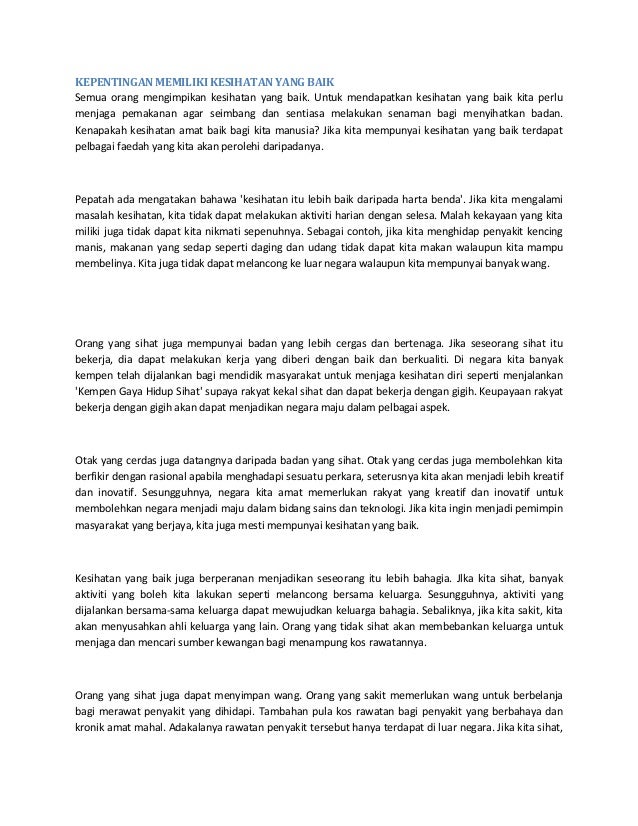 KEPENTINGAN MEMILIKI KESIHATAN YANG BAIK
Semua orang mengimpikan kesihatan yang baik. Untuk mendapatkan kesihatan yang baik kita perlu menjaga pemakanan agar seimbang dan sentiasa melakukan senaman bagi menyihatkan badan. Kenapakah kesihatan amat baik bagi kita manusia? Jika kita mempunyai kesihatan yang baik terdapat pelbagai faedah yang kita akan perolehi daripadanya.

Pepatah ada mengatakan bahawa 'kesihatan itu lebih baik daripada harta benda'. Jika kita mengalami masalah kesihatan, kita tidak dapat melakukan aktiviti harian dengan selesa. Malah kekayaan yang kita miliki juga tidak dapat kita nikmati sepenuhnya. Sebagai contoh, jika kita menghidap penyakit kencing manis, makanan yang sedap seperti daging dan udang tidak dapat kita makan walaupun kita mampu membelinya. Kita juga tidak dapat melancong ke luar negara walaupun kita mempunyai banyak wang.

Orang yang sihat juga mempunyai badan yang lebih cergas dan bertenaga. Jika seseorang sihat itu bekerja, dia dapat melakukan kerja yang diberi dengan baik dan berkualiti. Di negara kita banyak kempen telah dijalankan bagi mendidik masyarakat untuk menjaga kesihatan diri seperti menjalankan 'Kempen Gaya Hidup Sihat' supaya rakyat kekal sihat dan dapat bekerja dengan gigih. Keupayaan rakyat bekerja dengan gigih akan dapat menjadikan negara maju dalam pelbagai aspek.

Otak yang cerdas juga datangnya daripada badan yang sihat. Otak yang cerdas juga membolehkan kita berfikir dengan rasional apabila menghadapi sesuatu perkara, seterusnya kita akan menjadi lebih kreatif dan inovatif. Sesungguhnya, negara kita amat memerlukan rakyat yang kreatif dan inovatif untuk membolehkan negara menjadi maju dalam bidang sains dan teknologi. Jika kita ingin menjadi pemimpin masyarakat yang berjaya, kita juga mesti mempunyai kesihatan yang baik.

Kesihatan yang baik juga berperanan menjadikan seseorang itu lebih bahagia. JIka kita sihat, banyak aktiviti yang boleh kita lakukan seperti melancong bersama keluarga. Sesungguhnya, aktiviti yang dijalankan bersama-sama keluarga dapat mewujudkan keluarga bahagia. Sebaliknya, jika kita sakit, kita akan menyusahkan ahli keluarga yang lain. Orang yang tidak sihat akan membebankan keluarga untuk menjaga dan mencari sumber kewangan bagi menampung kos rawatannya.

Orang yang sihat juga dapat menyimpan wang. Orang yang sakit memerlukan wang untuk berbelanja bagi merawat penyakit yang dihidapi. Tambahan pula kos rawatan bagi penyakit yang berbahaya dan kronik amat mahal. Adakalanya rawatan penyakit tersebut hanya terdapat di luar negara. Jika kita sihat,